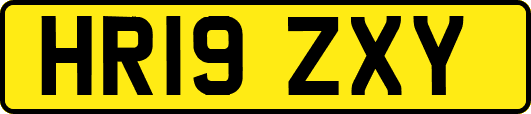 HR19 ZXY